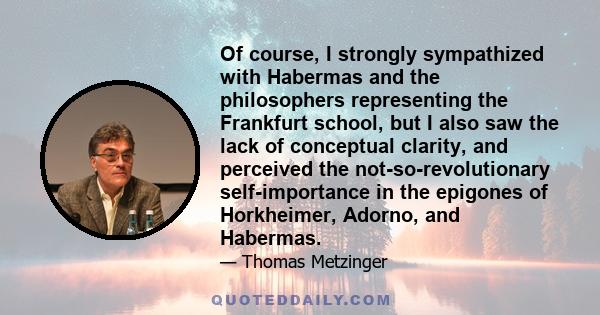 Of course, I strongly sympathized with Habermas and the philosophers representing the Frankfurt school, but I also saw the lack of conceptual clarity, and perceived the not-so-revolutionary self-importance in the epigones of Horkheimer, Adorno, and Habermas.

— Thomas Metzinger

QUOTEDDAILY.COM